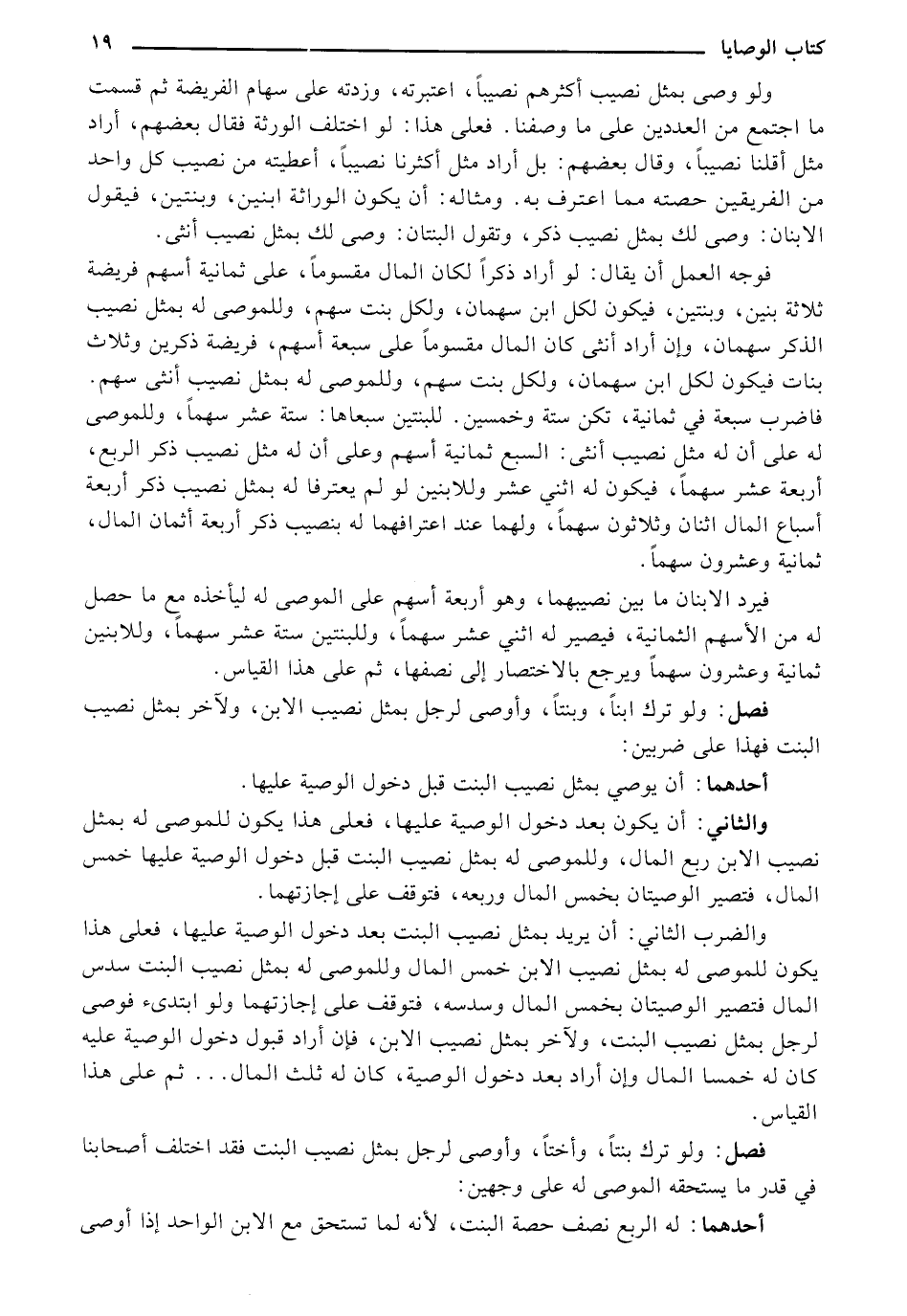 كتاب الوصايا ١٩

ولو وصى بمثل نصيب أكثرهم نصيباً، اعتبرته، وزدته على سهام الفريضة ثم قسمت ما اجتمع من العددين على ما وصفنا. فعلى هذا: لو اختلف الورثة فقال بعضهم، أراد مثل أقلنا نصيباً، وقال بعضهم: بل أراد مثل أكثرنا نصيباً، أعطيته من نصيب كل واحد من الفريقين حصته مما اعترف به. ومثاله: أن يكون الوراثة ابنين، وبنتين، فيقول الابنان: وصى لك بمثل نصيب ذكر، وتقول البنتان: وصى لك بمثل نصيب أنثى.

فوجه العمل أن يقال: لو أراد ذكراً لكان المال مقسوماً، على ثمانية أسهم فريضة ثلاثة بنين، وبنتين، فيكون لكل ابن سهمان، ولكل بنت سهم، وللموصى له بمثل نصيب الذكر سهمان، وإن أراد أنثى كان المال مقسوماً على سبعة أسهم، فريضة ذكرين وثلاث بنات فيكون لكل ابن سهمان، ولكل بنت سهم، وللموصى له بمثل نصيب أنثى سهم. فاضرب سبعة في ثمانية، تكن ستة وخمسين. للبنتين سبعاها: ستة عشر سهماً، وللموصى له على أن له مثل نصيب أنثى: السبع ثمانية أسهم وعلى أن له مثل نصيب ذكر الربع، أربعة عشر سهماً، فيكون له اثني عشر وللابنين لو لم يعترفا له بمثل نصيب ذكر أربعة أسباع المال اثنان وثلاثون سهماً، ولهما عند اعترافهما له بنصيب ذكر أربعة أثمان المال، ثمانية وعشرون سهماً.

فيرد الابنان ما بين نصيبيهما، وهو أربعة أسهم على الموصى له ليأخذه مع ما حصل له من الأسهم الثمانية، فيصير له اثني عشر سهماً، وللبنتين ستة عشر سهماً، وللابنين ثمانية وعشرون سهماً ويرجع بالاختصار إلى نصفها، ثم على هذا القياس.

فصل: ولو ترك ابناً، وبنتاً، وأوصى لرجل بمثل نصيب الابن، ولآخر بمثل نصيب البنت فهذا على ضربين:

أحدهما: أن يوصي بمثل نصيب البنت قبل دخول الوصية عليها.

والثاني: أن يكون بعد دخول الوصية عليها، فعلى هذا يكون للموصى له بمثل نصيب الابن ربع المال، وللموصى له بمثل نصيب البنت قبل دخول الوصية عليها خمس المال، فتصير الوصيتان بخمس المال وربعه، فتوقف على إجازتهما.

والضرب الثاني: أن يريد بمثل نصيب البنت بعد دخول الوصية عليها، فعلى هذا يكون للموصى له بمثل نصيب الابن خمس المال وللموصى له بمثل نصيب البنت سدس المال فتصير الوصيتان بخمس المال وسدسه، فتوقف على إجازتهما ولو ابتدىء فوصى لرجل بمثل نصيب البنت، ولآخر بمثل نصيب الابن، فإن أراد قبول دخول الوصية عليه كان له خمسا المال وإن أراد بعد دخول الوصية، كان له ثلث المال... ثم على هذا القياس.

فصل: ولو ترك بنتاً، وأختاً، وأوصى لرجل بمثل نصيب البنت فقد اختلف أصحابنا في قدر ما يستحقه الموصى له على وجهين:

أحدهما: له الربع نصف حصة البنت، لأنه لما تستحق مع الابن الواحد إذا أوصى